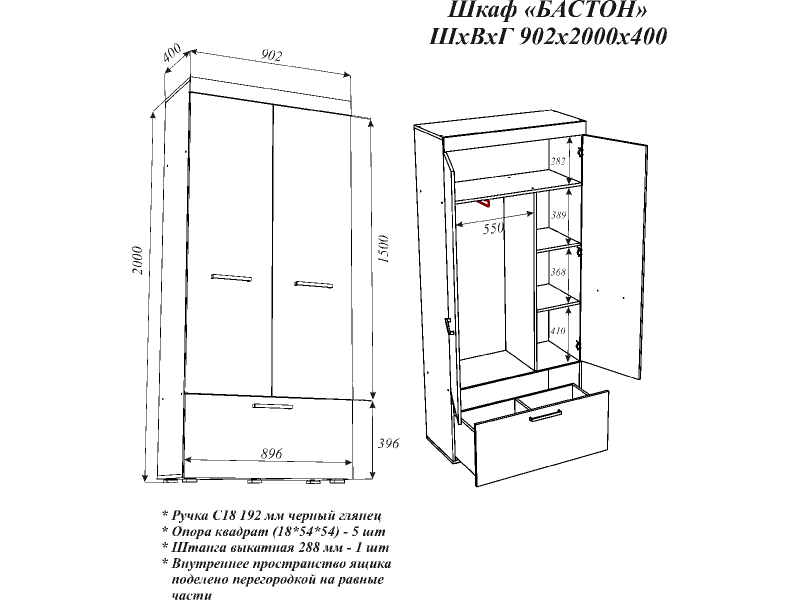 Шкаф «БАСТОН»
ШхВхГ 902х2000х400

400
902
2000
1500
396
896
282
389
550
368
410

* Ручка С18 192 мм черный глянец
* Опора квадрат (18*54*54) - 5 шт
* Штанга выкатная 288 мм - 1 шт
* Внутреннее пространство ящика поделено перегородкой на равные части